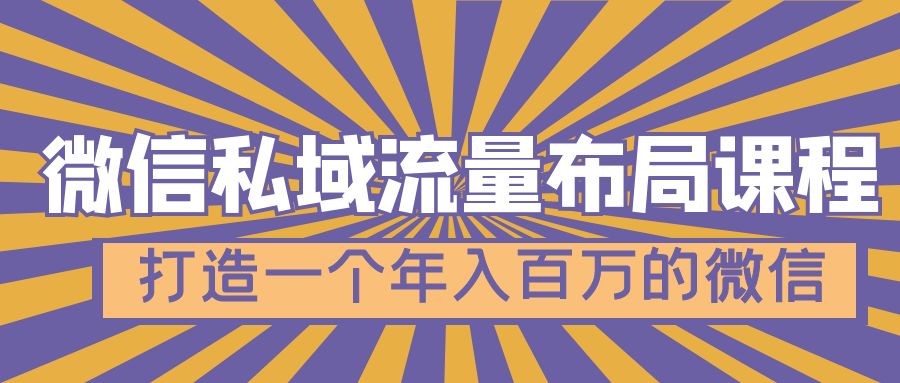 微信私域流量布局课程

打造一个年入百万的微信